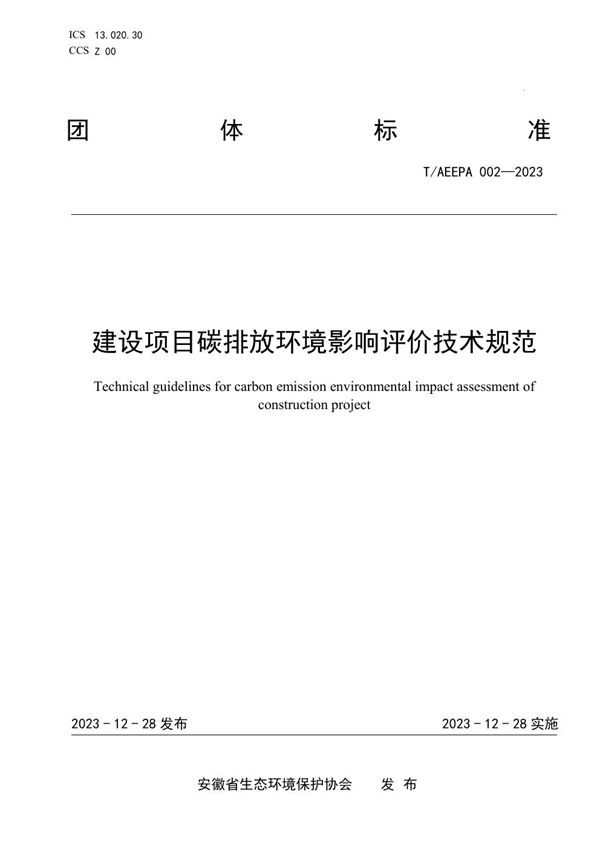 ICS 13.020.30
CCS Z 00

团 体 标 准

T/AEEPA 002—2023

建设项目碳排放环境影响评价技术规范

Technical guidelines for carbon emission environmental impact assessment of construction project

2023 - 12 - 28 发布

2023 - 12 - 28 实施

安徽省生态环境保护协会 发 布